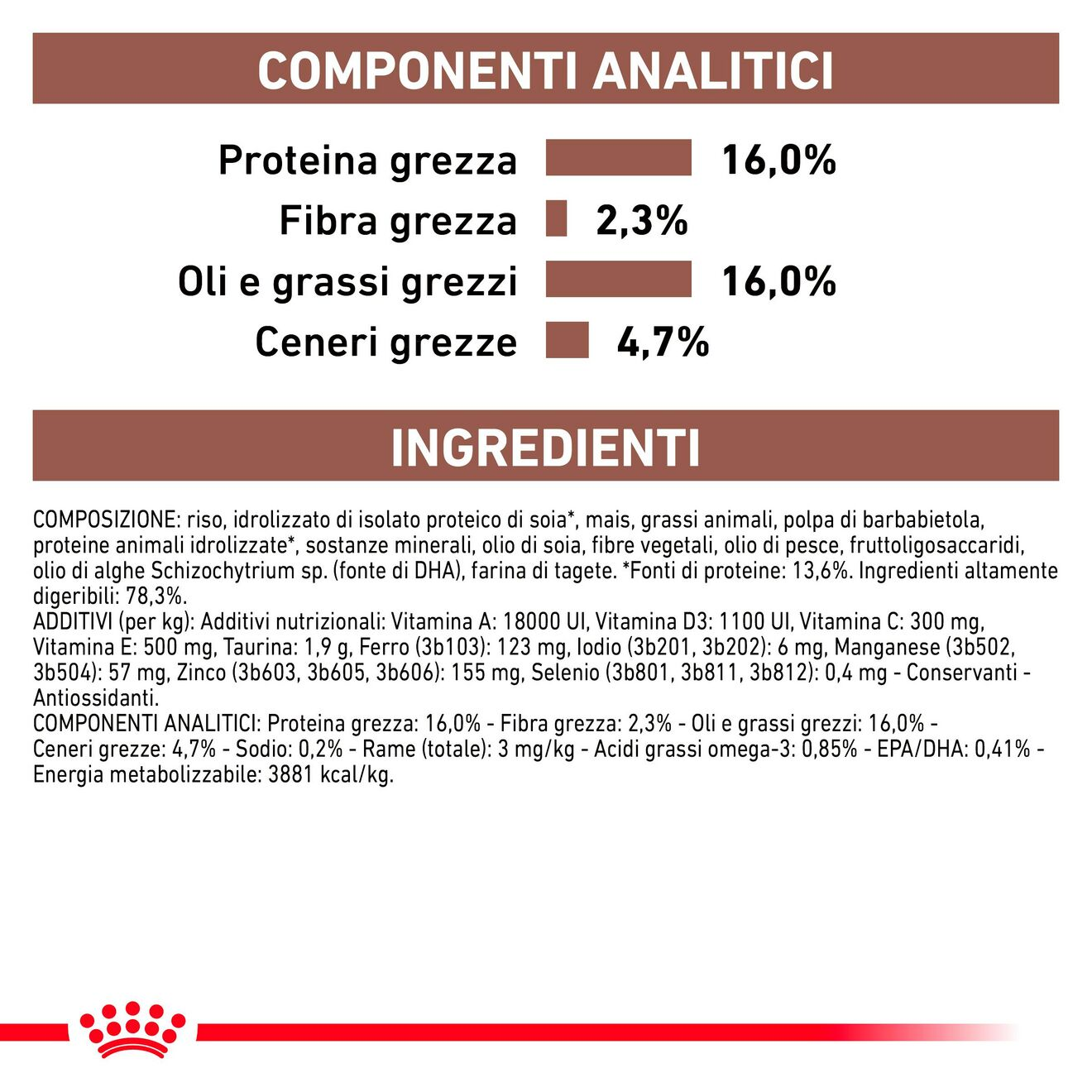 COMPONENTI ANALITICI

Proteina grezza 16,0%
Fibra grezza 2,3%
Oli e grassi grezzi 16,0%
Ceneri grezze 4,7%

INGREDIENTI

COMPOSIZIONE: riso, idrolizzato di isolato proteico di soia*, mais, grassi animali, polpa di barbabietola, proteine animali idrolizzate*, sostanze minerali, olio di soia, fibre vegetali, olio di pesce, fruttoligosaccaridi, olio di alghe Schizochytrium sp. (fonte di DHA), farina di tagete. *Fonti di proteine: 13,6%. Ingredienti altamente digeribili: 78,3%.
ADDITIVI (per kg): Additivi nutrizionali: Vitamina A: 18000 UI, Vitamina D3: 1100 UI, Vitamina C: 300 mg, Vitamina E: 500 mg, Taurina: 1,9 g, Ferro (3b103): 123 mg, Iodio (3b201, 3b202): 6 mg, Manganese (3b502, 3b504): 57 mg, Zinco (3b603, 3b605, 3b606): 155 mg, Selenio (3b801, 3b811, 3b812): 0,4 mg - Conservanti - Antiossidanti.
COMPONENTI ANALITICI: Proteina grezza: 16,0% - Fibra grezza: 2,3% - Oli e grassi grezzi: 16,0% - Ceneri grezze: 4,7% - Sodio: 0,2% - Rame (totale): 3 mg/kg - Acidi grassi omega-3: 0,85% - EPA/DHA: 0,41% - Energia metabolizzabile: 3881 kcal/kg.